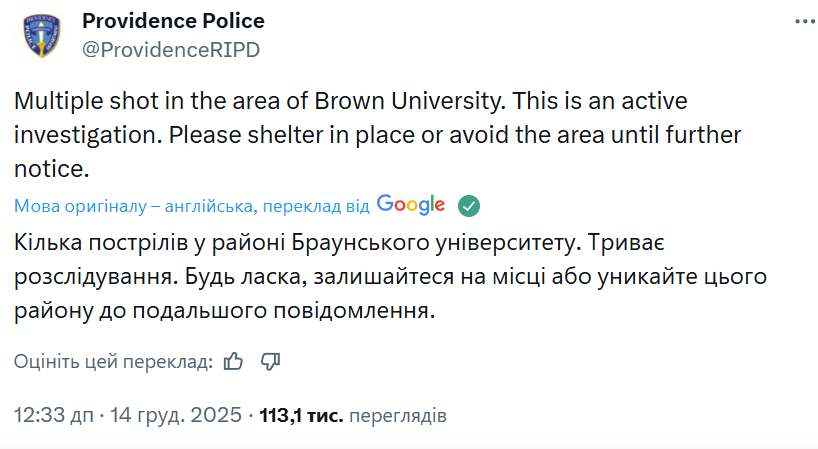 Providence Police
@ProvidenceRIPD

Multiple shot in the area of Brown University. This is an active investigation. Please shelter in place or avoid the area until further notice.

Мова оригіналу – англійська, переклад від Google

Кілька пострілів у районі Браунського університету. Триває розслідування. Будь ласка, залишайтеся на місці або уникайте цього району до подальшого повідомлення.

Оцініть цей переклад:

12:33 дп · 14 груд. 2025 · 113,1 тис. переглядів